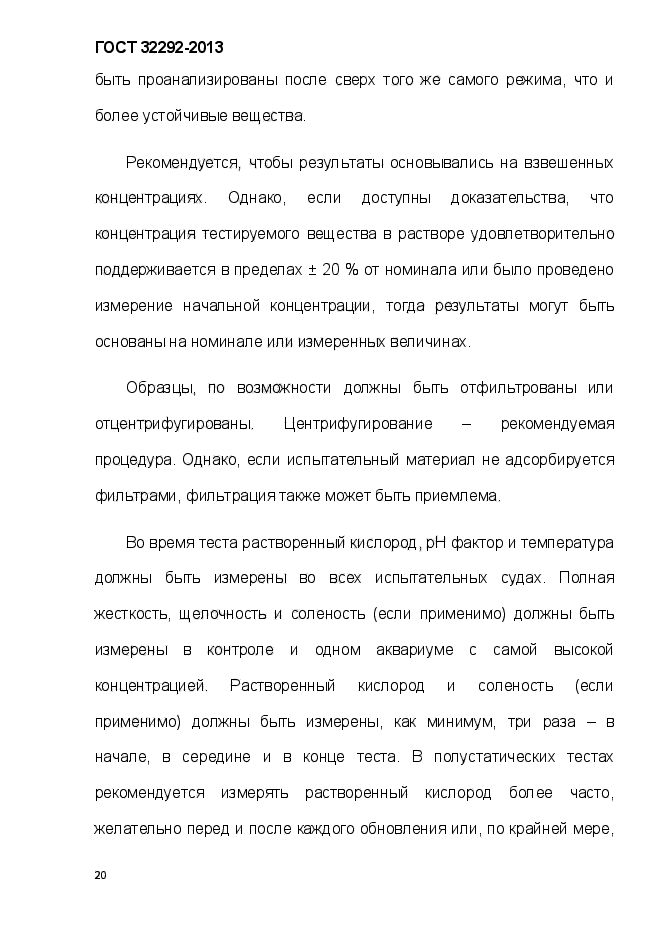 ГОСТ 32292-2013

быть проанализированы после сверх того же самого режима, что и более устойчивые вещества.

Рекомендуется, чтобы результаты основывались на взвешенных концентрациях. Однако, если доступны доказательства, что концентрация тестируемого вещества в растворе удовлетворительно поддерживается в пределах ± 20 % от номинала или было проведено измерение начальной концентрации, тогда результаты могут быть основаны на номинале или измеренных величинах.

Образцы, по возможности должны быть отфильтрованы или отцентрифугированы. Центрифугирование – рекомендуемая процедура. Однако, если испытательный материал не адсорбируется фильтрами, фильтрация также может быть приемлема.

Во время теста растворенный кислород, pH фактор и температура должны быть измерены во всех испытательных судах. Полная жесткость, щелочность и соленость (если применимо) должны быть измерены в контроле и одном аквариуме с самой высокой концентрацией. Растворенный кислород и соленость (если применимо) должны быть измерены, как минимум, три раза – в начале, в середине и в конце теста. В полустатических тестах рекомендуется измерять растворенный кислород более часто, желательно перед и после каждого обновления или, по крайней мере,

20